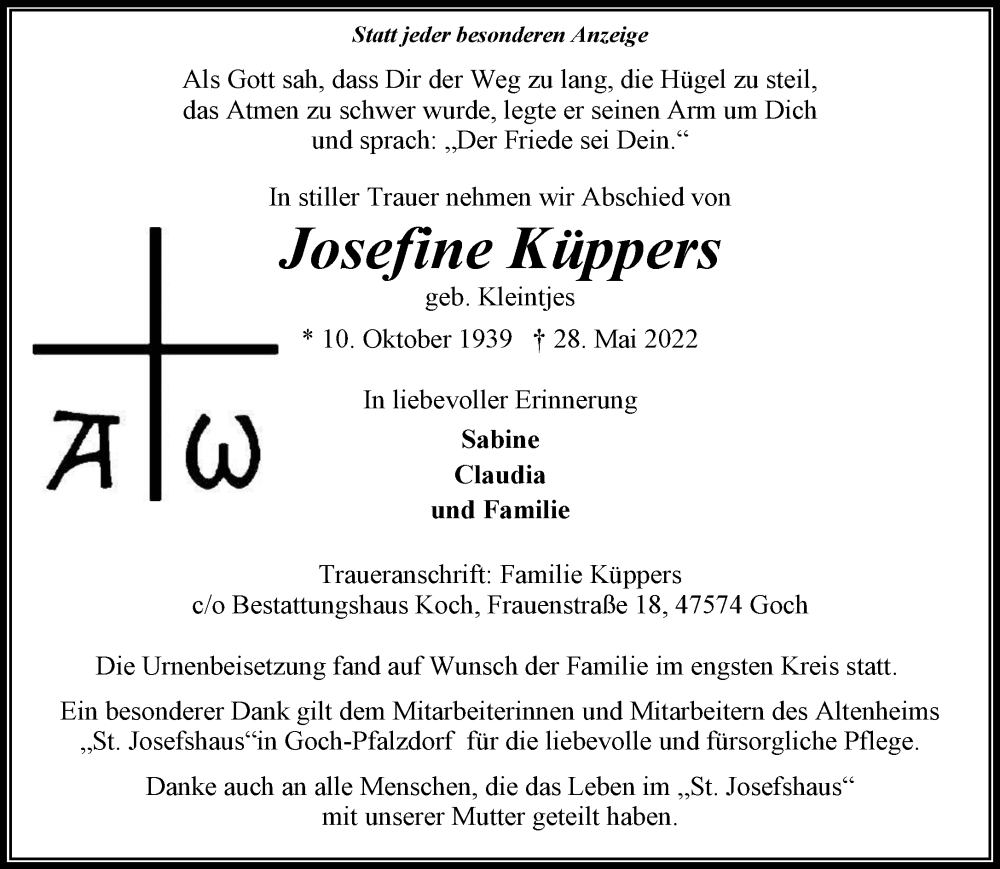 Statt jeder besonderen Anzeige

Als Gott sah, dass Dir der Weg zu lang, die Hügel zu steil, das Atmen zu schwer wurde, legte er seinen Arm um Dich und sprach: „Der Friede sei Dein.“

In stiller Trauer nehmen wir Abschied von

Josefine Küppers
geb. Kleintjes

* 10. Oktober 1939 † 28. Mai 2022

A ω

In liebevoller Erinnerung

Sabine
Claudia
und Familie

Traueranschrift: Familie Küppers
c/o Bestattungshaus Koch, Frauenstraße 18, 47574 Goch

Die Urnenbeisetzung fand auf Wunsch der Familie im engsten Kreis statt.

Ein besonderer Dank gilt dem Mitarbeiterinnen und Mitarbeitern des Altenheims „St. Josefshaus“in Goch-Pfalzdorf für die liebevolle und fürsorgliche Pflege.

Danke auch an alle Menschen, die das Leben im „St. Josefshaus“ mit unserer Mutter geteilt haben.